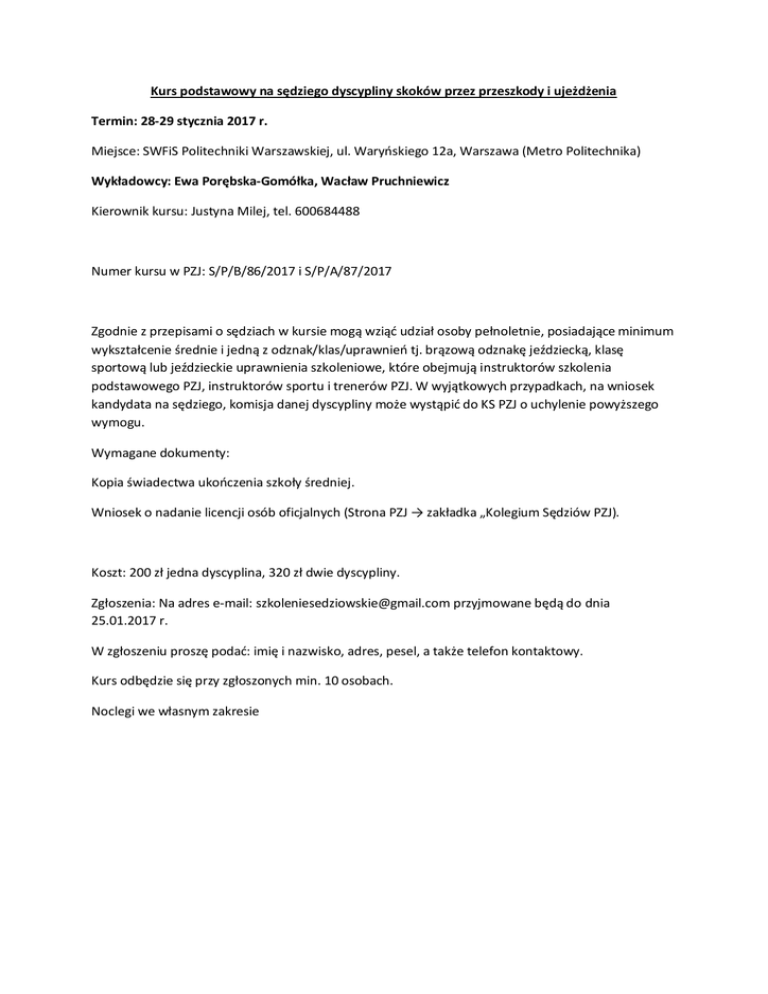 Kurs podstawowy na sędziego dyscypliny skoków przez przeszkody i ujeżdżenia

Termin: 28-29 stycznia 2017 r.

Miejsce: SWFiS Politechniki Warszawskiej, ul. Waryńskiego 12a, Warszawa (Metro Politechnika)

Wykładowcy: Ewa Porębska-Gomółka, Wacław Pruchniewicz

Kierownik kursu: Justyna Milej, tel. 600684488

Numer kursu w PZJ: S/P/B/86/2017 i S/P/A/87/2017

Zgodnie z przepisami o sędziach w kursie mogą wziąć udział osoby pełnoletnie, posiadające minimum wykształcenie średnie i jedną z odznak/klas/uprawnień tj. brązową odznakę jeździecką, klasę sportową lub jeździeckie uprawnienia szkoleniowe, które obejmują instruktorów szkolenia podstawowego PZJ, instruktorów sportu i trenerów PZJ. W wyjątkowych przypadkach, na wniosek kandydata na sędziego, komisja danej dyscypliny może wystąpić do KS PZJ o uchylenie powyższego wymogu.

Wymagane dokumenty:

Kopia świadectwa ukończenia szkoły średniej.

Wniosek o nadanie licencji osób oficjalnych (Strona PZJ → zakładka „Kolegium Sędziów PZJ).

Koszt: 200 zł jedna dyscyplina, 320 zł dwie dyscypliny.

Zgłoszenia: Na adres e-mail: szkoleniesedziowskie@gmail.com przyjmowane będą do dnia 25.01.2017 r.

W zgłoszeniu proszę podać: imię i nazwisko, adres, pesel, a także telefon kontaktowy.

Kurs odbędzie się przy zgłoszonych min. 10 osobach.

Noclegi we własnym zakresie